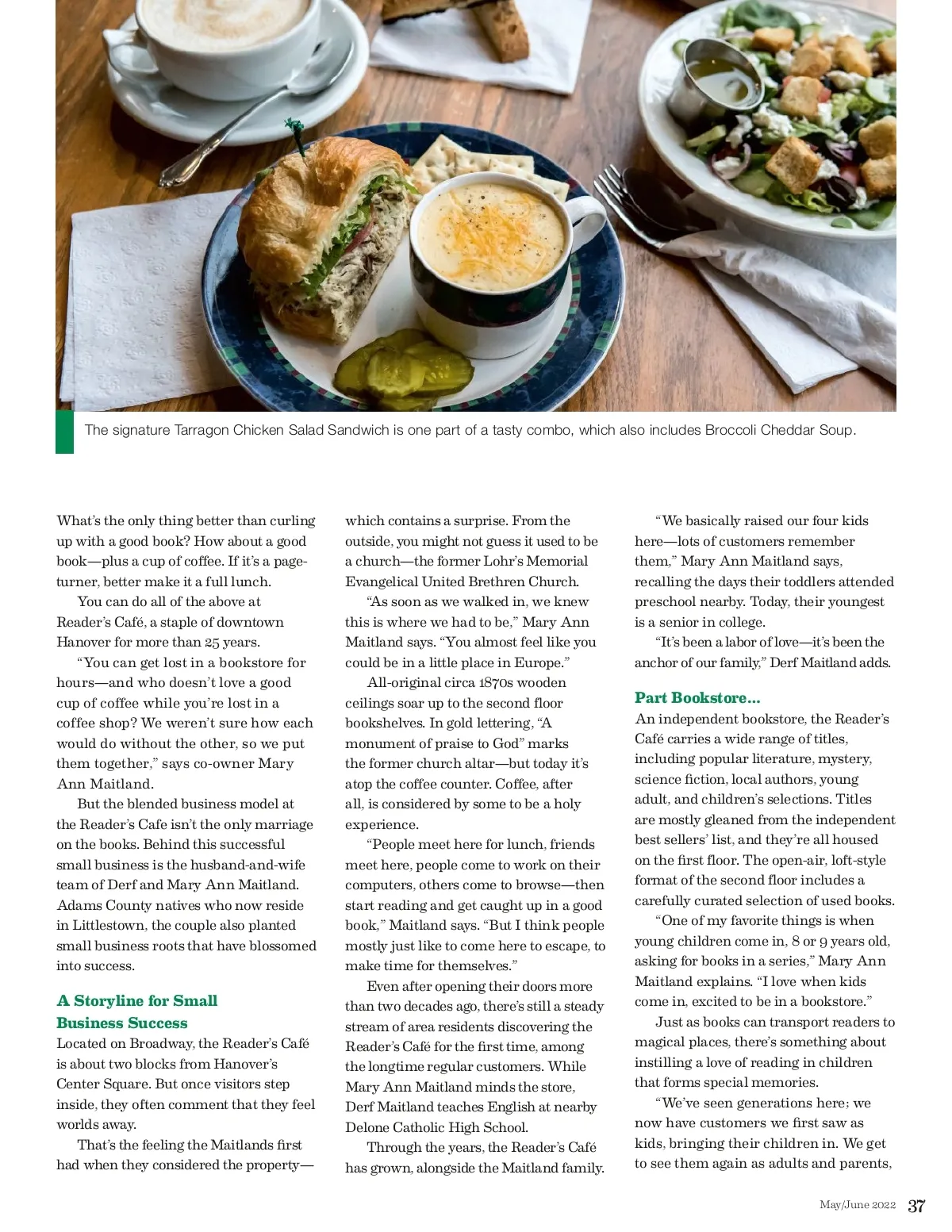 The signature Tarragon Chicken Salad Sandwich is one part of a tasty combo, which also includes Broccoli Cheddar Soup.

What's the only thing better than curling up with a good book? How about a good book—plus a cup of coffee. If it's a page-turner, better make it a full lunch.

You can do all of the above at Reader's Café, a staple of downtown Hanover for more than 25 years.

"You can get lost in a bookstore for hours—and who doesn't love a good cup of coffee while you're lost in a coffee shop? We weren't sure how each would do without the other, so we put them together," says co-owner Mary Ann Maitland.

But the blended business model at the Reader's Cafe isn't the only marriage on the books. Behind this successful small business is the husband-and-wife team of Derf and Mary Ann Maitland. Adams County natives who now reside in Littlestown, the couple also planted small business roots that have blossomed into success.

A Storyline for Small Business Success

Located on Broadway, the Reader's Café is about two blocks from Hanover's Center Square. But once visitors step inside, they often comment that they feel worlds away.

That's the feeling the Maitlands first had when they considered the property—which contains a surprise. From the outside, you might not guess it used to be a church—the former Lohr's Memorial Evangelical United Brethren Church.

"As soon as we walked in, we knew this is where we had to be," Mary Ann Maitland says. "You almost feel like you could be in a little place in Europe."

All-original circa 1870s wooden ceilings soar up to the second floor bookshelves. In gold lettering, "A monument of praise to God" marks the former church altar—but today it's atop the coffee counter. Coffee, after all, is considered by some to be a holy experience.

"People meet here for lunch, friends meet here, people come to work on their computers, others come to browse—then start reading and get caught up in a good book," Maitland says. "But I think people mostly just like to come here to escape, to make time for themselves."

Even after opening their doors more than two decades ago, there's still a steady stream of area residents discovering the Reader's Café for the first time, among the longtime regular customers. While Mary Ann Maitland minds the store, Derf Maitland teaches English at nearby Delone Catholic High School.

Through the years, the Reader's Café has grown, alongside the Maitland family.

"We basically raised our four kids here—lots of customers remember them," Mary Ann Maitland says, recalling the days their toddlers attended preschool nearby. Today, their youngest is a senior in college.

"It's been a labor of love—it's been the anchor of our family," Derf Maitland adds.

Part Bookstore...

An independent bookstore, the Reader's Café carries a wide range of titles, including popular literature, mystery, science fiction, local authors, young adult, and children's selections. Titles are mostly gleaned from the independent best sellers' list, and they're all housed on the first floor. The open-air, loft-style format of the second floor includes a carefully curated selection of used books.

"One of my favorite things is when young children come in, 8 or 9 years old, asking for books in a series," Mary Ann Maitland explains. "I love when kids come in, excited to be in a bookstore."

Just as books can transport readers to magical places, there's something about instilling a love of reading in children that forms special memories.

"We've seen generations here; we now have customers we first saw as kids, bringing their children in. We get to see them again as adults and parents,

May/June 2022 37